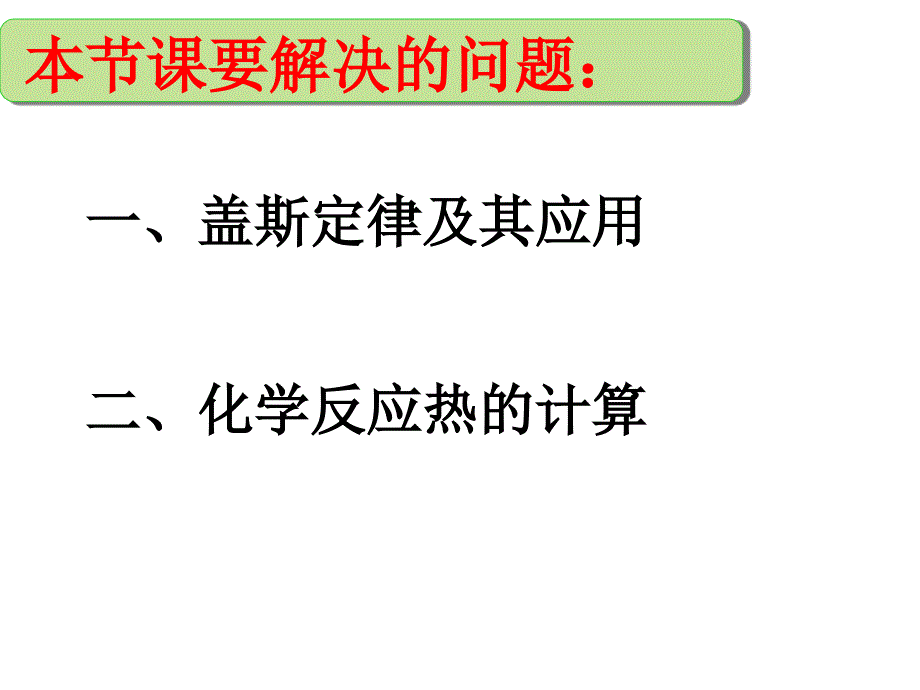 本节课要解决的问题：

一、盖斯定律及其应用

二、化学反应热的计算